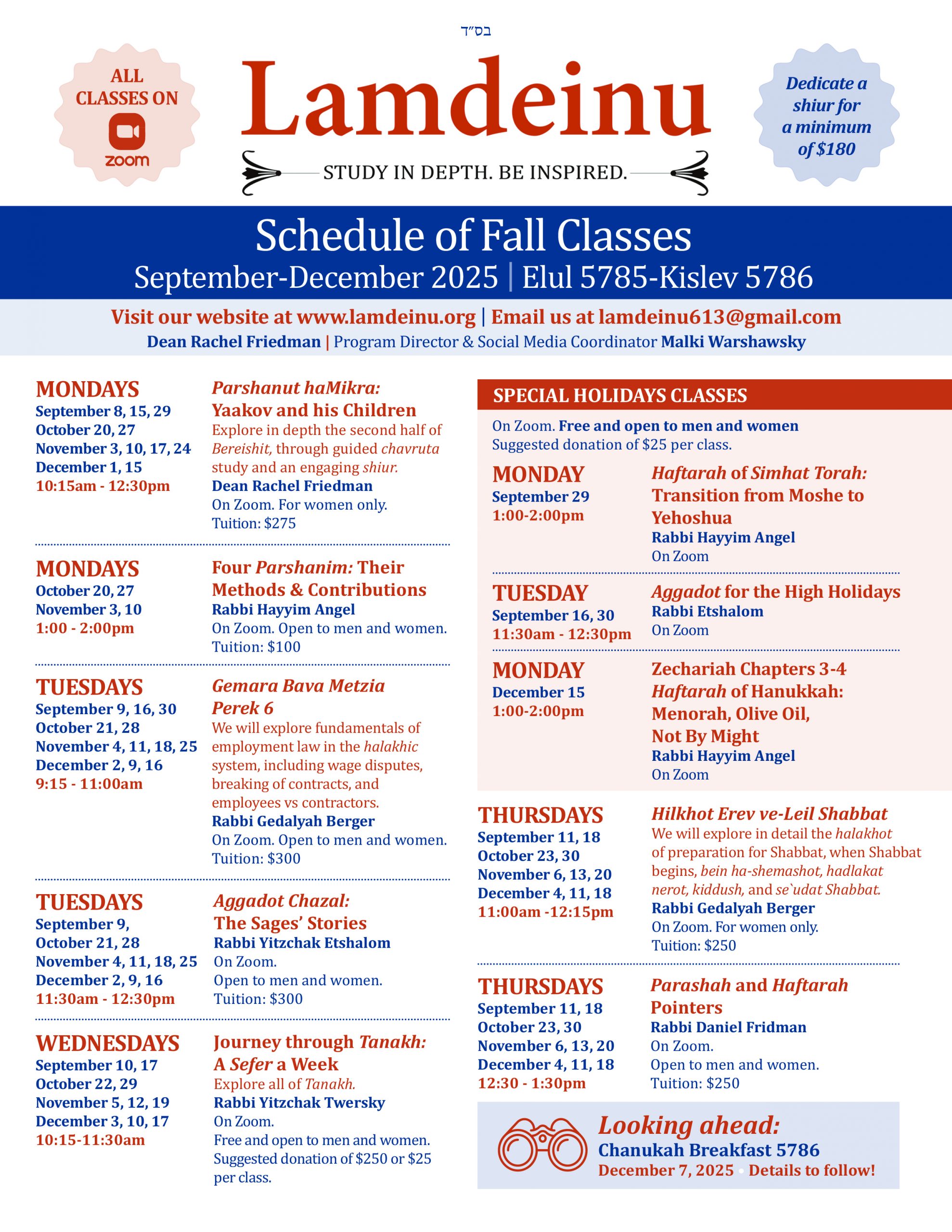 בס"ד

ALL CLASSES ON

zoom

Lamdeinu

STUDY IN DEPTH. BE INSPIRED.

Dedicate a shiur for a minimum of $180

Schedule of Fall Classes

September-December 2025 | Elul 5785-Kislev 5786

Visit our website at www.lamdeinu.org | Email us at lamdeinu613@gmail.com

Dean Rachel Friedman | Program Director & Social Media Coordinator Malki Warshawsky

MONDAYS
September 8, 15, 29
October 20, 27
November 3, 10, 17, 24
December 1, 15
10:15am - 12:30pm

Parshanut haMikra: Yaakov and his Children

Explore in depth the second half of Bereishit, through guided chavruta study and an engaging shiur.

Dean Rachel Friedman
On Zoom. For women only.
Tuition: $275

MONDAYS
October 20, 27
November 3, 10
1:00 - 2:00pm

Four Parshanim: Their Methods & Contributions
Rabbi Hayyim Angel
On Zoom. Open to men and women.
Tuition: $100

TUESDAYS
September 9, 16, 30
October 21, 28
November 4, 11, 18, 25
December 2, 9, 16
9:15 - 11:00am

Gemara Bava Metzia Perek 6

We will explore fundamentals of employment law in the halakhic system, including wage disputes, breaking of contracts, and employees vs contractors.

Rabbi Gedalyah Berger
On Zoom. Open to men and women.
Tuition: $300

TUESDAYS
September 9,
October 21, 28
November 4, 11, 18, 25
December 2, 9, 16
11:30am - 12:30pm

Aggadot Chazal: The Sages' Stories
Rabbi Yitzchak Etshalom
On Zoom.
Open to men and women.
Tuition: $300

WEDNESDAYS
September 10, 17
October 22, 29
November 5, 12, 19
December 3, 10, 17
10:15-11:30am

Journey through Tanakh: A Sefer a Week
Explore all of Tanakh.
Rabbi Yitzchak Twersky
On Zoom.
Free and open to men and women.
Suggested donation of $250 or $25 per class.

SPECIAL HOLIDAYS CLASSES

On Zoom. Free and open to men and women
Suggested donation of $25 per class.

MONDAY
September 29
1:00-2:00pm

Haftarah of Simhat Torah: Transition from Moshe to Yehoshua
Rabbi Hayyim Angel
On Zoom

TUESDAY
September 16, 30
11:30am - 12:30pm

Aggadot for the High Holidays
Rabbi Etshalom
On Zoom

MONDAY
December 15
1:00-2:00pm

Zechariah Chapters 3-4
Haftarah of Hanukkah: Menorah, Olive Oil, Not By Might
Rabbi Hayyim Angel
On Zoom

THURSDAYS
September 11, 18
October 23, 30
November 6, 13, 20
December 4, 11, 18
11:00am -12:15pm

Hilkhot Erev ve-Leil Shabbat

We will explore in detail the halakhot of preparation for Shabbat, when Shabbat begins, bein ha-shemashot, hadlakat nerot, kiddush, and se`udat Shabbat.

Rabbi Gedalyah Berger
On Zoom. For women only.
Tuition: $250

THURSDAYS
September 11, 18
October 23, 30
November 6, 13, 20
December 4, 11, 18
12:30 - 1:30pm

Parashah and Haftarah Pointers
Rabbi Daniel Fridman
On Zoom.
Open to men and women.
Tuition: $250

Looking ahead:
Chanukah Breakfast 5786
December 7, 2025 • Details to follow!